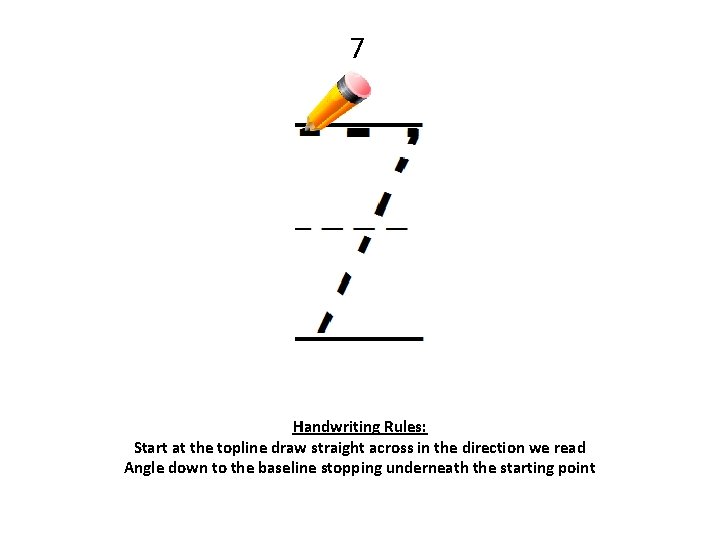 7

Handwriting Rules:
Start at the topline draw straight across in the direction we read
Angle down to the baseline stopping underneath the starting point